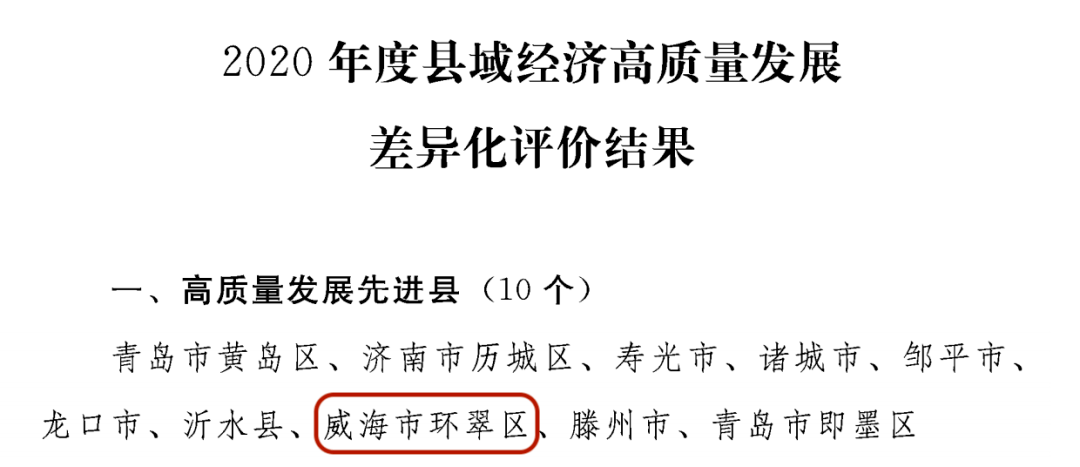 2020 年度县域经济高质量发展
差异化评价结果

一、高质量发展先进县（10 个）

青岛市黄岛区、济南市历城区、寿光市、诸城市、邹平市、龙口市、沂水县、威海市环翠区、滕州市、青岛市即墨区